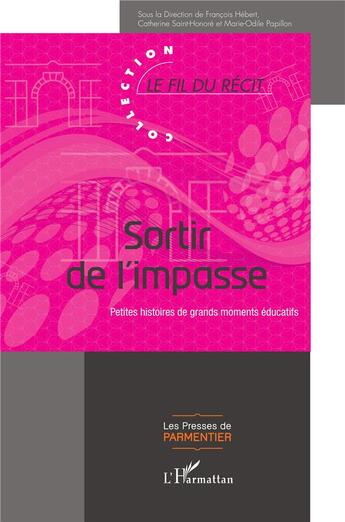 Sous la Direction de François Hébert, Catherine Saint-Honoré et Marie-Odile Papillon

COLLECTION
LE FIL DU RÉCIT

Sortir de l'impasse

Petites histoires de grands moments éducatifs

Les Presses de
PARMENTIER

L'Harmattan